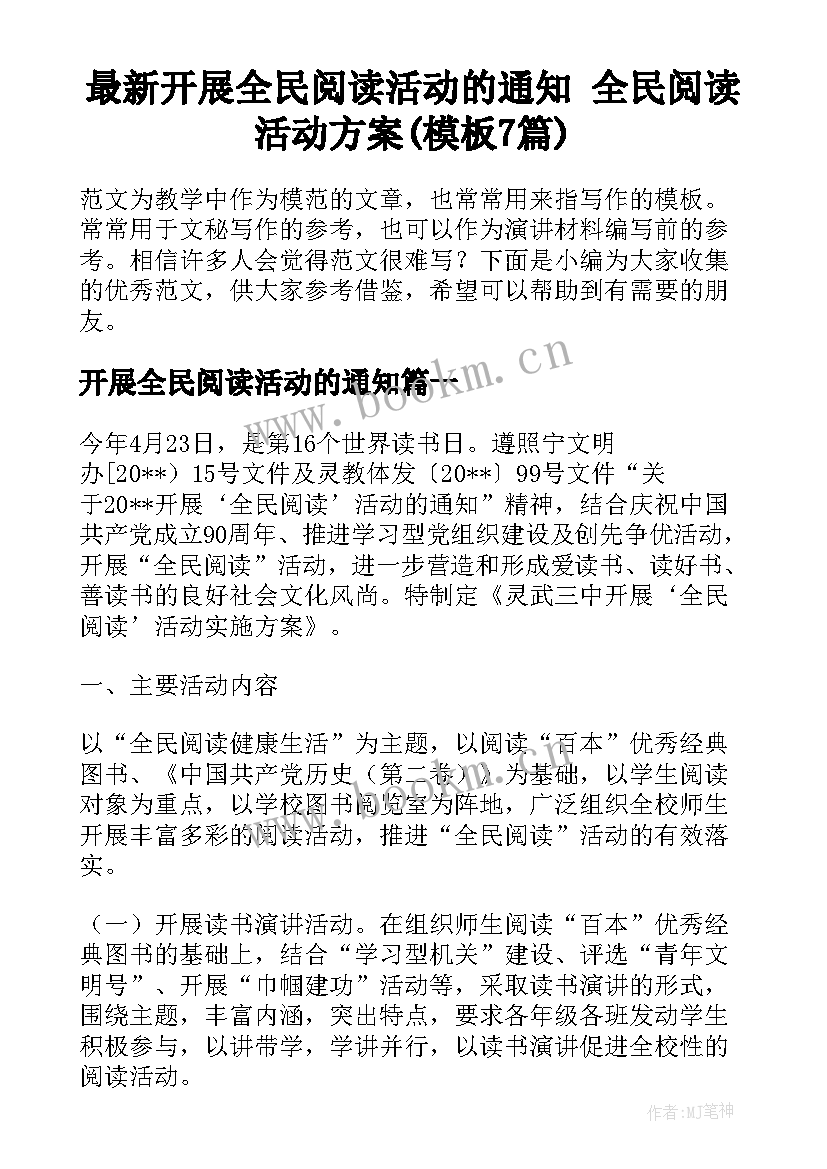 最新开展全民阅读活动的通知 全民阅读活动方案(模板7篇)

范文为教学中作为模范的文章，也常常用来指写作的模板。常常用于文秘写作的参考，也可以作为演讲材料编写前的参考。相信许多人会觉得范文很难写？下面是小编为大家收集的优秀范文，供大家参考借鉴，希望可以帮助到有需要的朋友。

开展全民阅读活动的通知篇一

www.bookm.cn

今年4月23日，是第16个世界读书日。遵照宁文明办[20**）15号文件及灵教体发〔20**〕99号文件“关于20**开展‘全民阅读’活动的通知”精神，结合庆祝中国共产党成立90周年、推进学习型党组织建设及创先争优活动，开展“全民阅读”活动，进一步营造和形成爱读书、读好书、善读书的良好社会文化风尚。特制定《灵武三中开展‘全民阅读’活动实施方案》。

一、主要活动内容

以“全民阅读健康生活”为主题，以阅读“百本”优秀经典图书、《中国共产党历史（第二卷）》为基础，以学生阅读对象为重点，以学校图书阅览室为阵地，广泛组织全校师生开展丰富多彩的阅读活动，推进“全民阅读”活动的有效落实。

（一）开展读书演讲活动。在组织师生阅读“百本”优秀经典图书的基础上，结合“学习型机关”建设、评选“青年文明号”、开展“巾帼建功”活动等，采取读书演讲的形式，围绕主题，丰富内涵，突出特点，要求各年级各班发动学生积极参与，以讲带学，学讲并行，以读书演讲促进全校性的阅读活动。

作者:MJ笔神